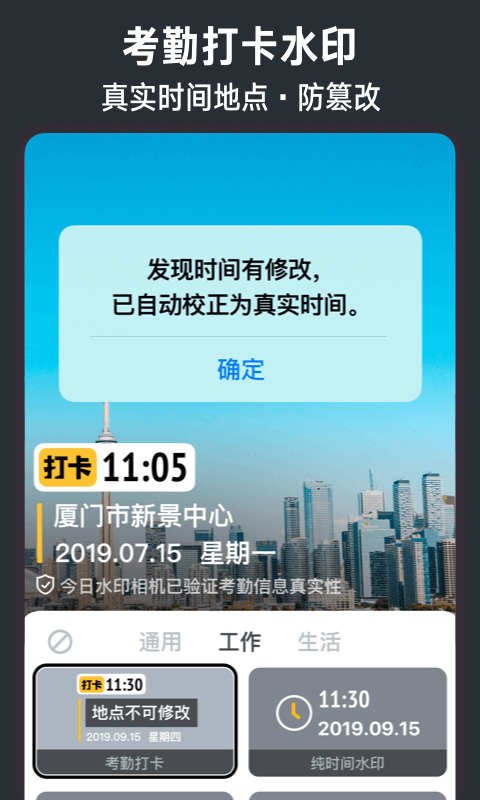 考勤打卡水印
真实时间地点 · 防篡改

发现时间有修改，
已自动校正为真实时间。

确定

打卡 11:05
厦门市新景中心
2019.07.15 星期一
今日水印相机已验证考勤信息真实性

通用 工作 生活

打卡 11:30
地点不可修改
2019.09.15 星期四
考勤打卡

11:30
2019.09.15
纯时间水印